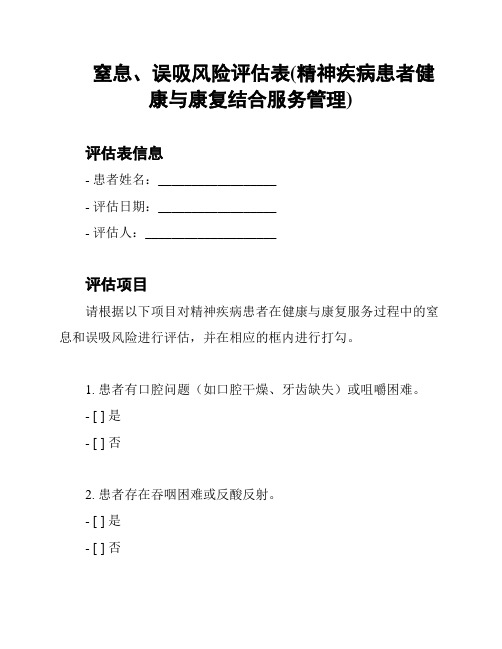 窒息、误吸风险评估表(精神疾病患者健康与康复结合服务管理)

评估表信息

- 患者姓名：__________________

- 评估日期：__________________

- 评估人：____________________

评估项目

请根据以下项目对精神疾病患者在健康与康复服务过程中的窒息和误吸风险进行评估，并在相应的框内进行打勾。

1. 患者有口腔问题（如口腔干燥、牙齿缺失）或咀嚼困难。

- [ ] 是

- [ ] 否

2. 患者存在吞咽困难或反酸反射。

- [ ] 是

- [ ] 否